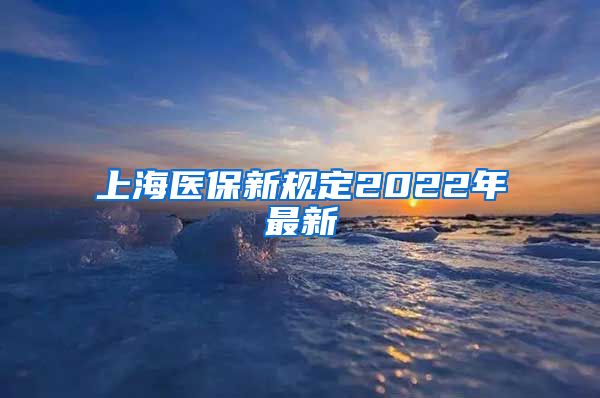 上海医保新规定2022年最新